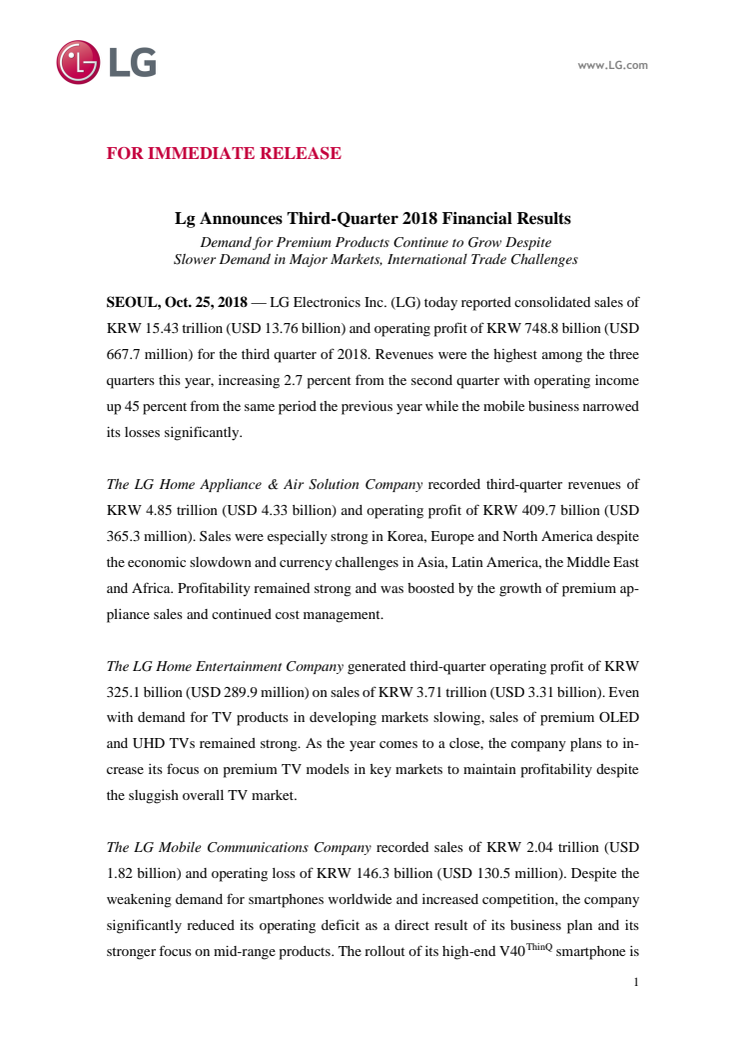 LG

www.LG.com

FOR IMMEDIATE RELEASE

Lg Announces Third-Quarter 2018 Financial Results

Demand for Premium Products Continue to Grow Despite Slower Demand in Major Markets, International Trade Challenges

SEOUL, Oct. 25, 2018 — LG Electronics Inc. (LG) today reported consolidated sales of KRW 15.43 trillion (USD 13.76 billion) and operating profit of KRW 748.8 billion (USD 667.7 million) for the third quarter of 2018. Revenues were the highest among the three quarters this year, increasing 2.7 percent from the second quarter with operating income up 45 percent from the same period the previous year while the mobile business narrowed its losses significantly.

The LG Home Appliance & Air Solution Company recorded third-quarter revenues of KRW 4.85 trillion (USD 4.33 billion) and operating profit of KRW 409.7 billion (USD 365.3 million). Sales were especially strong in Korea, Europe and North America despite the economic slowdown and currency challenges in Asia, Latin America, the Middle East and Africa. Profitability remained strong and was boosted by the growth of premium appliance sales and continued cost management.

The LG Home Entertainment Company generated third-quarter operating profit of KRW 325.1 billion (USD 289.9 million) on sales of KRW 3.71 trillion (USD 3.31 billion). Even with demand for TV products in developing markets slowing, sales of premium OLED and UHD TVs remained strong. As the year comes to a close, the company plans to increase its focus on premium TV models in key markets to maintain profitability despite the sluggish overall TV market.

The LG Mobile Communications Company recorded sales of KRW 2.04 trillion (USD 1.82 billion) and operating loss of KRW 146.3 billion (USD 130.5 million). Despite the weakening demand for smartphones worldwide and increased competition, the company significantly reduced its operating deficit as a direct result of its business plan and its stronger focus on mid-range products. The rollout of its high-end V40$^{ThinQ}$ smartphone is

1